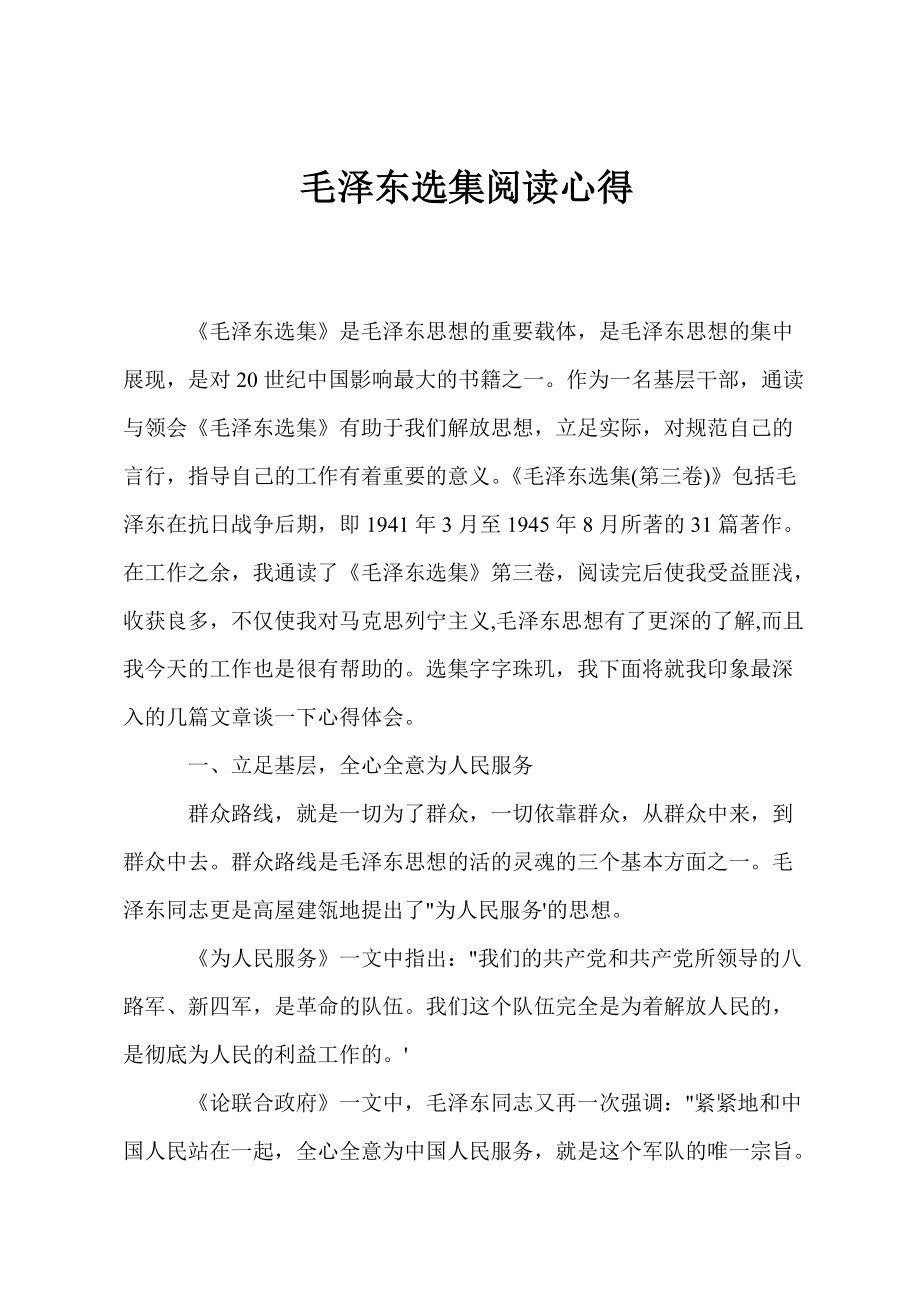 毛泽东选集阅读心得

《毛泽东选集》是毛泽东思想的重要载体，是毛泽东思想的集中展现，是对20世纪中国影响最大的书籍之一。作为一名基层干部，通读与领会《毛泽东选集》有助于我们解放思想，立足实际，对规范自己的言行，指导自己的工作有着重要的意义。《毛泽东选集(第三卷)》包括毛泽东在抗日战争后期，即1941年3月至1945年8月所著的31篇著作。在工作之余，我通读了《毛泽东选集》第三卷，阅读完后使我受益匪浅，收获良多，不仅使我对马克思列宁主义,毛泽东思想有了更深的了解,而且我今天的工作也是很有帮助的。选集字字珠玑，我下面将就我印象最深入的几篇文章谈一下心得体会。

一、立足基层，全心全意为人民服务

群众路线，就是一切为了群众，一切依靠群众，从群众中来，到群众中去。群众路线是毛泽东思想的活的灵魂的三个基本方面之一。毛泽东同志更是高屋建瓴地提出了"为人民服务'的思想。

《为人民服务》一文中指出："我们的共产党和共产党所领导的八路军、新四军，是革命的队伍。我们这个队伍完全是为着解放人民的，是彻底为人民的利益工作的。'

《论联合政府》一文中，毛泽东同志又再一次强调："紧紧地和中国人民站在一起，全心全意为中国人民服务，就是这个军队的唯一宗旨。